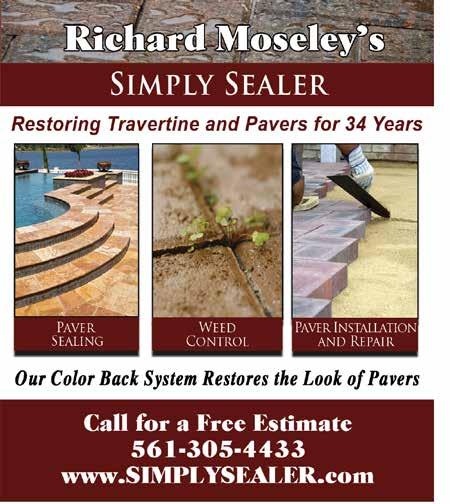 Richard Moseley's

SIMPLY SEALER

Restoring Travertine and Pavers for 34 Years

PAVER SEALING

WEED CONTROL

PAVER INSTALLATION AND REPAIR

Our Color Back System Restores the Look of Pavers

Call for a Free Estimate
561-305-4433
www.SIMPLYSEALER.com